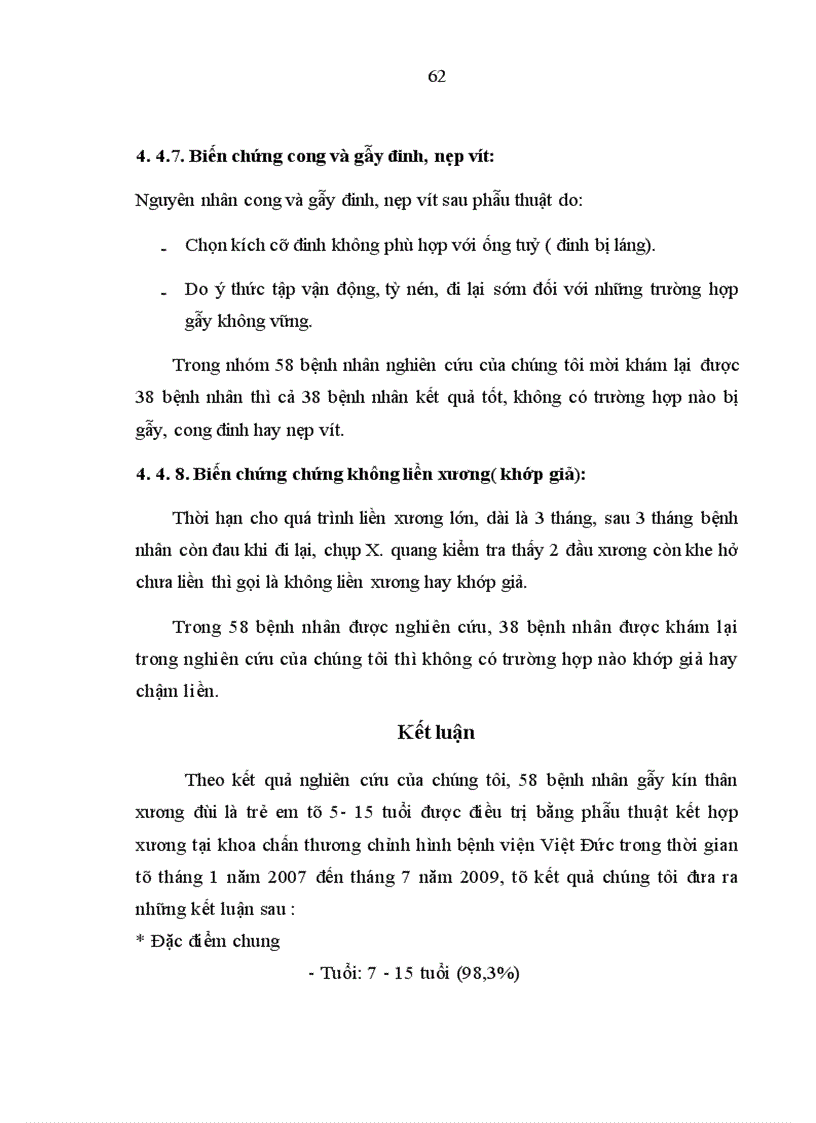 62

4. 4.7. Biến chứng cong và gẫy đinh, nẹp vít:

Nguyên nhân cong và gẫy đinh, nẹp vít sau phẫu thuật do:

- Chọn kích cỡ đinh không phù hợp với ống tuỷ ( đinh bị láng).

- Do ý thức tập vận động, tỳ nén, đi lại sớm đối với những trường hợp gẫy không vững.

Trong nhóm 58 bệnh nhân nghiên cứu của chúng tôi mời khám lại được 38 bệnh nhân thì cả 38 bệnh nhân kết quả tốt, không có trường hợp nào bị gẫy, cong đinh hay nẹp vít.

4. 4. 8. Biến chứng chứng không liền xương( khớp giả):

Thời hạn cho quá trình liền xương lớn, dài là 3 tháng, sau 3 tháng bệnh nhân còn đau khi đi lại, chụp X. quang kiểm tra thấy 2 đầu xương còn khe hở chưa liền thì gọi là không liền xương hay khớp giả.

Trong 58 bệnh nhân được nghiên cứu, 38 bệnh nhân được khám lại trong nghiên cứu của chúng tôi thì không có trường hợp nào khớp giả hay chậm liền.

Kết luận

Theo kết quả nghiên cứu của chúng tôi, 58 bệnh nhân gẫy kín thân xương đùi là trẻ em tõ 5- 15 tuổi được điều trị bằng phẫu thuật kết hợp xương tại khoa chấn thương chỉnh hình bệnh viện Việt Đức trong thời gian tõ tháng 1 năm 2007 đến tháng 7 năm 2009, tõ kết quả chúng tôi đưa ra những kết luận sau :

* Đặc điểm chung

- Tuổi: 7 - 15 tuổi (98,3%)